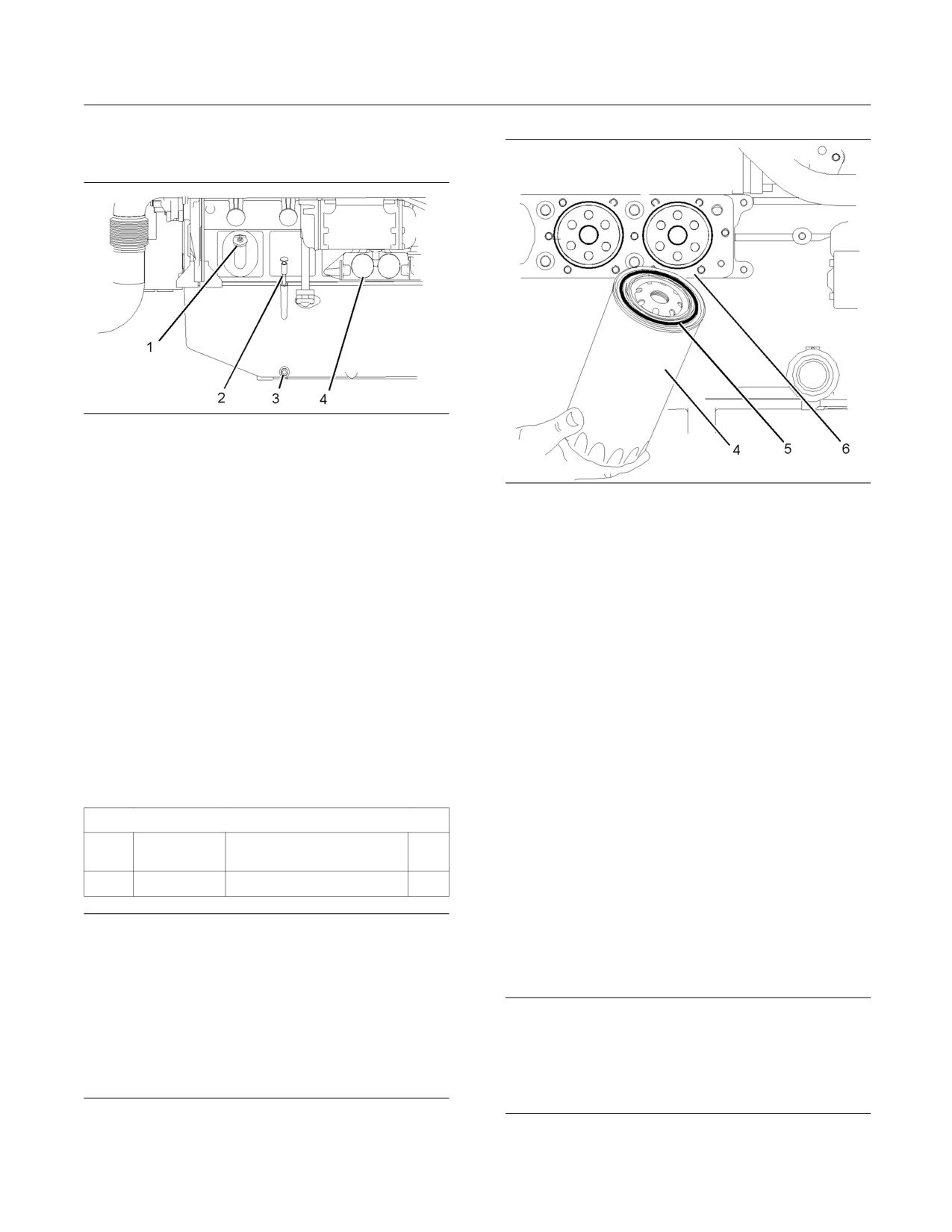 1

2

3

4

4

5

6